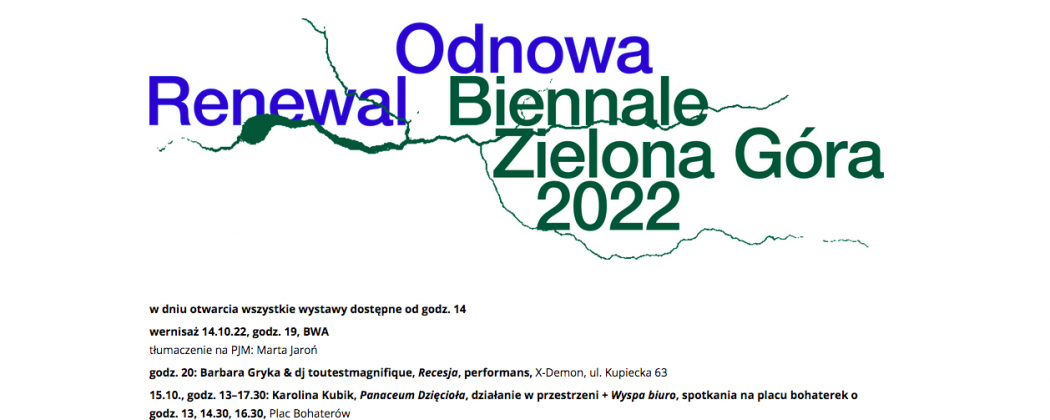 Odnowa
Renewal Biennale
Zielona Góra
2022

w dniu otwarcia wszystkie wystawy dostępne od godz. 14

wernisaż 14.10.22, godz. 19, BWA
tłumaczenie na PJM: Marta Jaroń

godz. 20: Barbara Gryka & dj toutestmagnifique, Recesja, performans, X-Demon, ul. Kupiecka 63

15.10., godz. 13–17.30: Karolina Kubik, Panaceum Dzięcioła, działanie w przestrzeni + Wyspa biuro, spotkania na placu bohaterek o godz. 13, 14.30, 16.30, Plac Bohaterów